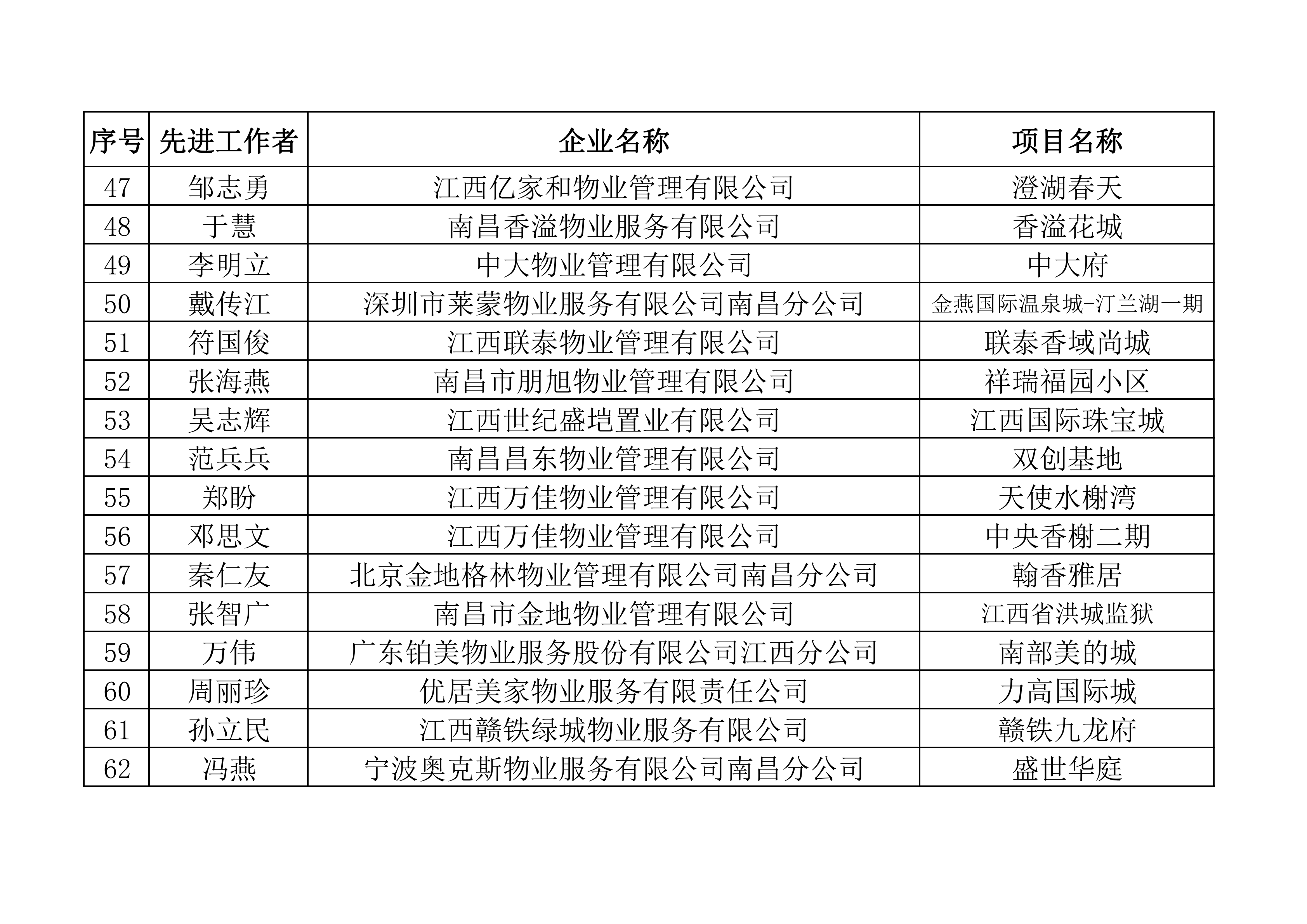 | 序号 | 先进工作者 | 企业名称 | 项目名称 |
|---|---|---|---|
| 47 | 邹志勇 | 江西亿家和物业管理有限公司 | 澄湖春天 |
| 48 | 于慧 | 南昌香溢物业服务有限公司 | 香溢花城 |
| 49 | 李明立 | 中大物业管理有限公司 | 中大府 |
| 50 | 戴传江 | 深圳市莱蒙物业服务有限公司南昌分公司 | 金燕国际温泉城-汀兰湖一期 |
| 51 | 符国俊 | 江西联泰物业管理有限公司 | 联泰香域尚城 |
| 52 | 张海燕 | 南昌市朋旭物业管理有限公司 | 祥瑞福园小区 |
| 53 | 吴志辉 | 江西世纪盛垲置业有限公司 | 江西国际珠宝城 |
| 54 | 范兵兵 | 南昌昌东物业管理有限公司 | 双创基地 |
| 55 | 郑盼 | 江西万佳物业管理有限公司 | 天使水榭湾 |
| 56 | 邓思文 | 江西万佳物业管理有限公司 | 中央香榭二期 |
| 57 | 秦仁友 | 北京金地格林物业管理有限公司南昌分公司 | 翰香雅居 |
| 58 | 张智广 | 南昌市金地物业管理有限公司 | 江西省洪城监狱 |
| 59 | 万伟 | 广东铂美物业服务股份有限公司江西分公司 | 南部美的城 |
| 60 | 周丽珍 | 优居美家物业服务有限责任公司 | 力高国际城 |
| 61 | 孙立民 | 江西赣铁绿城物业服务有限公司 | 赣铁九龙府 |
| 62 | 冯燕 | 宁波奥克斯物业服务有限公司南昌分公司 | 盛世华庭 |